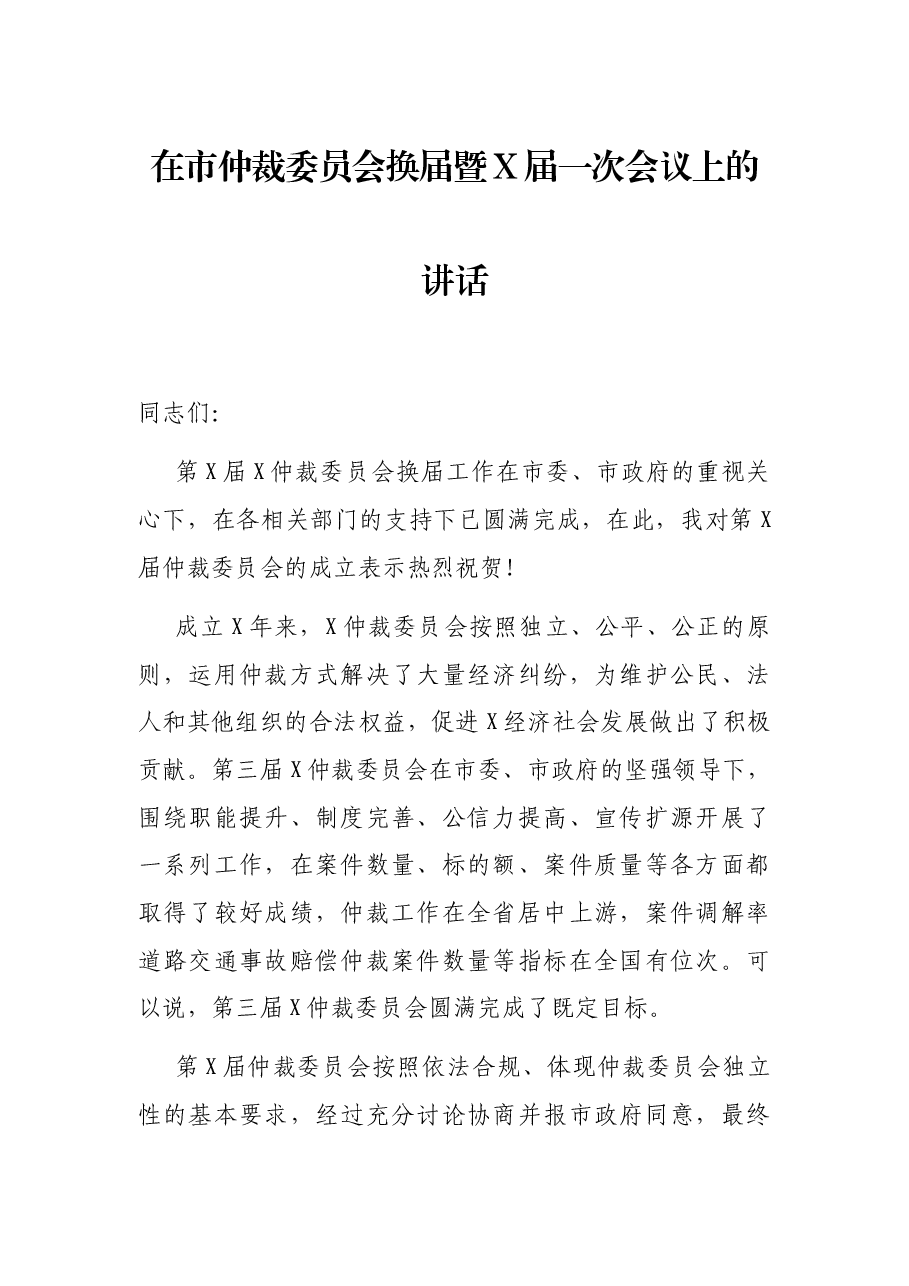 在市仲裁委员会换届暨X届一次会议上的

讲话

同志们:

第X届X仲裁委员会换届工作在市委、市政府的重视关心下，在各相关部门的支持下已圆满完成，在此，我对第X届仲裁委员会的成立表示热烈祝贺!

成立X年来，X仲裁委员会按照独立、公平、公正的原则，运用仲裁方式解决了大量经济纠纷，为维护公民、法人和其他组织的合法权益，促进X经济社会发展做出了积极贡献。第三届X仲裁委员会在市委、市政府的坚强领导下，围绕职能提升、制度完善、公信力提高、宣传扩源开展了一系列工作，在案件数量、标的额、案件质量等各方面都取得了较好成绩，仲裁工作在全省居中上游，案件调解率道路交通事故赔偿仲裁案件数量等指标在全国有位次。可以说，第三届X仲裁委员会圆满完成了既定目标。

第X届仲裁委员会按照依法合规、体现仲裁委员会独立性的基本要求，经过充分讨论协商并报市政府同意，最终